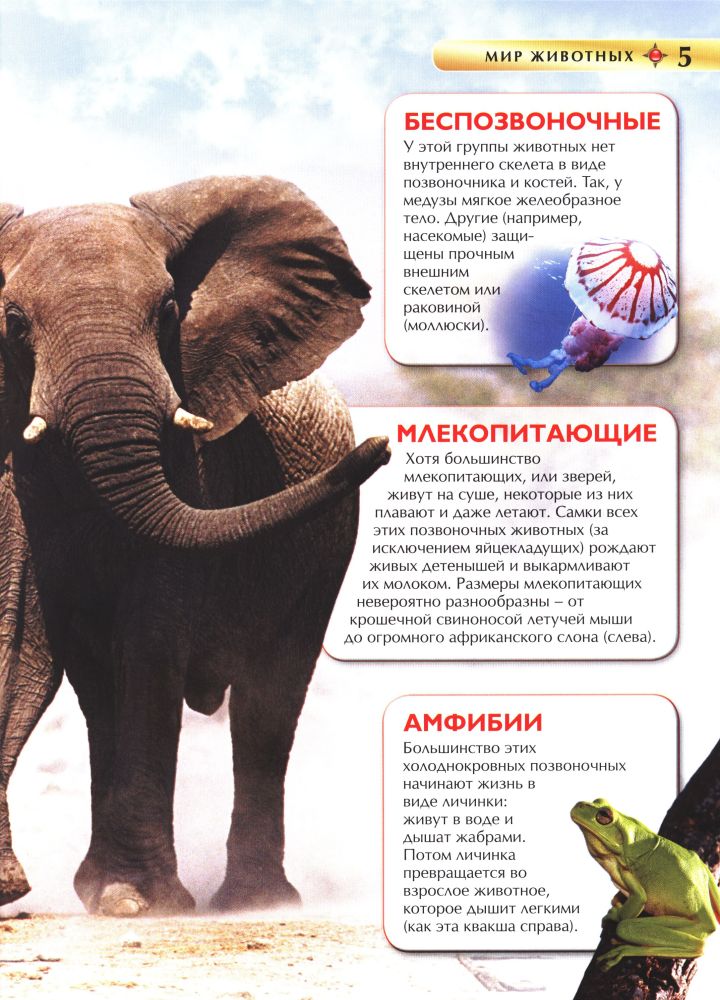 МИР ЖИВОТНЫХ 5

БЕСПОЗВОНОЧНЫЕ
У этой группы животных нет внутреннего скелета в виде позвоночника и костей. Так, у медузы мягкое желеобразное тело. Другие (например, насекомые) защищены прочным внешним скелетом или раковиной (моллюски).

МЛЕКОПИТАЮЩИЕ
Хотя большинство млекопитающих, или зверей, живут на суше, некоторые из них плавают и даже летают. Самки всех этих позвоночных животных (за исключением яйцекладущих) рождают живых детенышей и выкармливают их молоком. Размеры млекопитающих невероятно разнообразны – от крошечной свиноносой летучей мыши до огромного африканского слона (слева).

АМФИБИИ
Большинство этих холоднокровных позвоночных начинают жизнь в виде личинки: живут в воде и дышат жабрами. Потом личинка превращается во взрослое животное, которое дышит легкими (как эта квакша справа).